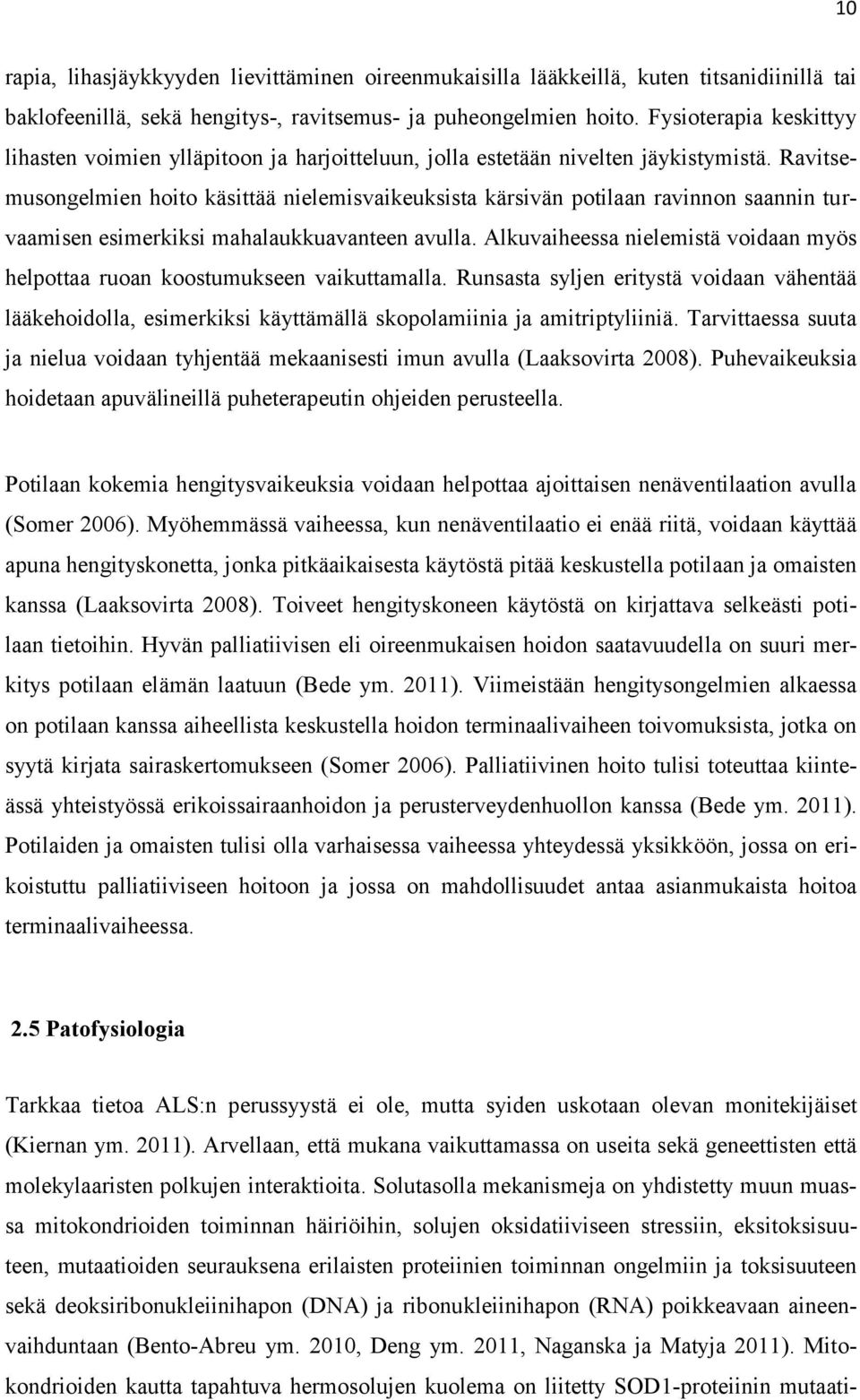 10

rapia, lihasjäykkyyden lievittäminen oireenmukaisilla lääkkeillä, kuten titsanidiinillä tai baklofeenillä, sekä hengitys-, ravitsemus- ja puheongelmien hoito. Fysioterapia keskittyy lihasten voimien ylläpitoon ja harjoitteluun, jolla estetään nivelten jäykistymistä. Ravitsemusongelmien hoito käsittää nielemisvaikeuksista kärsivän potilaan ravinnon saannin turvaamisen esimerkiksi mahalaukkuavanteen avulla. Alkuvaiheessa nielemistä voidaan myös helpottaa ruoan koostumukseen vaikuttamalla. Runsasta syljen eritystä voidaan vähentää lääkehoidolla, esimerkiksi käyttämällä skopolamiinia ja amitriptyliiniä. Tarvittaessa suuta ja nielua voidaan tyhjentää mekaanisesti imun avulla (Laaksovirta 2008). Puhevaikeuksia hoidetaan apuvälineillä puheterapeutin ohjeiden perusteella.

Potilaan kokemia hengitysvaikeuksia voidaan helpottaa ajoittaisen nenäventilaation avulla (Somer 2006). Myöhemmässä vaiheessa, kun nenäventilaatio ei enää riitä, voidaan käyttää apuna hengityskonetta, jonka pitkäaikaisesta käytöstä pitää keskustella potilaan ja omaisten kanssa (Laaksovirta 2008). Toiveet hengityskoneen käytöstä on kirjattava selkeästi potilaan tietoihin. Hyvän palliatiivisen eli oireenmukaisen hoidon saatavuudella on suuri merkitys potilaan elämän laatuun (Bede ym. 2011). Viimeistään hengitysongelmien alkaessa on potilaan kanssa aiheellista keskustella hoidon terminaalivaiheen toivomuksista, jotka on syytä kirjata sairaskertomukseen (Somer 2006). Palliatiivinen hoito tulisi toteuttaa kiinteässä yhteistyössä erikoissairaanhoidon ja perusterveydenhuollon kanssa (Bede ym. 2011). Potilaiden ja omaisten tulisi olla varhaisessa vaiheessa yhteydessä yksikköön, jossa on erikoistuttu palliatiiviseen hoitoon ja jossa on mahdollisuudet antaa asianmukaista hoitoa terminaalivaiheessa.

2.5 Patofysiologia

Tarkkaa tietoa ALS:n perussyystä ei ole, mutta syiden uskotaan olevan monitekijäiset (Kiernan ym. 2011). Arvellaan, että mukana vaikuttamassa on useita sekä geneettisten että molekylaaristen polkujen interaktioita. Solutasolla mekanismeja on yhdistetty muun muassa mitokondrioiden toiminnan häiriöihin, solujen oksidatiiviseen stressiin, eksitoksisuuteen, mutaatioiden seurauksena erilaisten proteiinien toiminnan ongelmiin ja toksisuuteen sekä deoksiribonukleiinihapon (DNA) ja ribonukleiinihapon (RNA) poikkeavaan aineenvaihduntaan (Bento-Abreu ym. 2010, Deng ym. 2011, Naganska ja Matyja 2011). Mitokondrioiden kautta tapahtuva hermosolujen kuolema on liitetty SOD1-proteiinin mutaati-